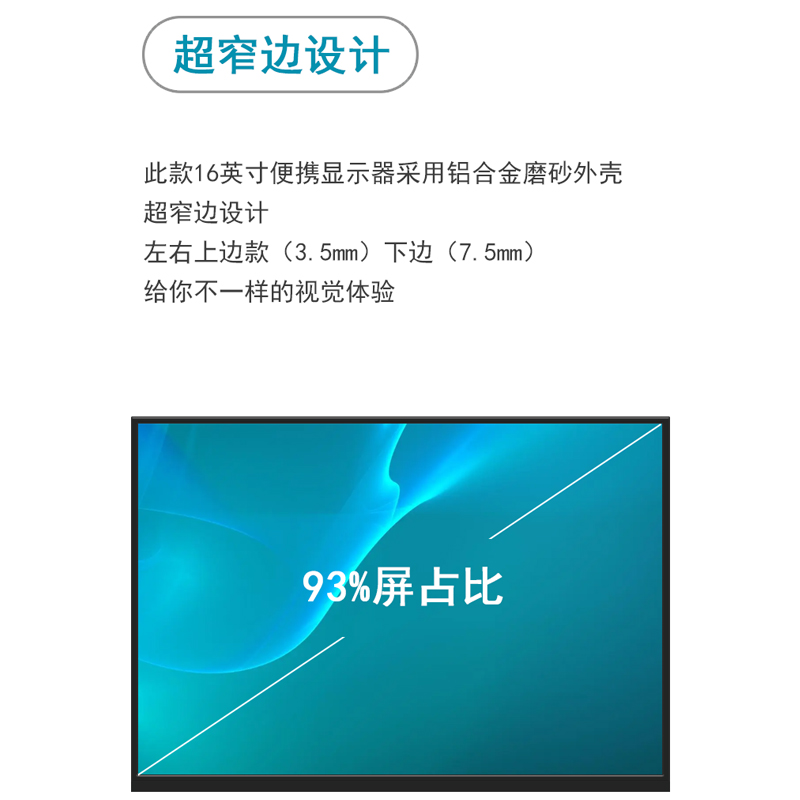 超窄边设计

此款16英寸便携显示器采用铝合金磨砂外壳
超窄边设计
左右上边款（3.5mm）下边（7.5mm）
给你不一样的视觉体验

93%屏占比